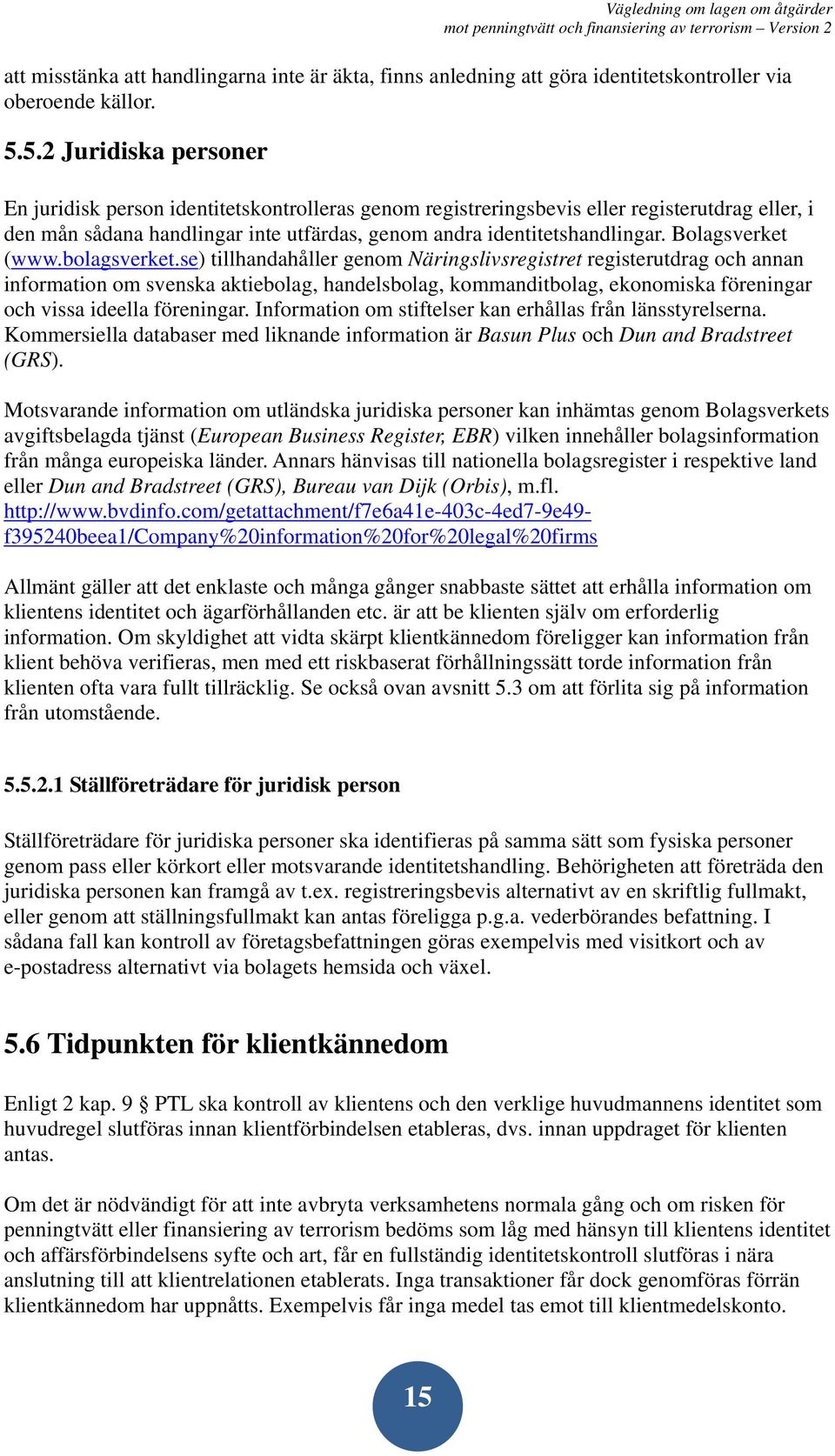 Vägledning om lagen om åtgärder
mot penningtvätt och finansiering av terrorism – Version 2

att misstänka att handlingarna inte är äkta, finns anledning att göra identitetskontroller via oberoende källor.

5.5.2 Juridiska personer

En juridisk person identitetskontrolleras genom registreringsbevis eller registerutdrag eller, i den mån sådana handlingar inte utfärdas, genom andra identitetshandlingar. Bolagsverket (www.bolagsverket.se) tillhandahåller genom Näringslivsregistret registerutdrag och annan information om svenska aktiebolag, handelsbolag, kommanditbolag, ekonomiska föreningar och vissa ideella föreningar. Information om stiftelser kan erhållas från länsstyrelserna. Kommersiella databaser med liknande information är Basun Plus och Dun and Bradstreet (GRS).

Motsvarande information om utländska juridiska personer kan inhämtas genom Bolagsverkets avgiftsbelagda tjänst (European Business Register, EBR) vilken innehåller bolagsinformation från många europeiska länder. Annars hänvisas till nationella bolagsregister i respektive land eller Dun and Bradstreet (GRS), Bureau van Dijk (Orbis), m.fl. http://www.bvdinfo.com/getattachment/f7e6a41e-403c-4ed7-9e49-f395240beea1/Company%20information%20for%20legal%20firms

Allmänt gäller att det enklaste och många gånger snabbaste sättet att erhålla information om klientens identitet och ägarförhållanden etc. är att be klienten själv om erforderlig information. Om skyldighet att vidta skärpt klientkännedom föreligger kan information från klient behöva verifieras, men med ett riskbaserat förhållningssätt torde information från klienten ofta vara fullt tillräcklig. Se också ovan avsnitt 5.3 om att förlita sig på information från utomstående.

5.5.2.1 Ställföreträdare för juridisk person

Ställföreträdare för juridiska personer ska identifieras på samma sätt som fysiska personer genom pass eller körkort eller motsvarande identitetshandling. Behörigheten att företräda den juridiska personen kan framgå av t.ex. registreringsbevis alternativt av en skriftlig fullmakt, eller genom att ställningsfullmakt kan antas föreligga p.g.a. vederbörandes befattning. I sådana fall kan kontroll av företagsbefattningen göras exempelvis med visitkort och av e-postadress alternativt via bolagets hemsida och växel.

5.6 Tidpunkten för klientkännedom

Enligt 2 kap. 9 § PTL ska kontroll av klientens och den verklige huvudmannens identitet som huvudregel slutföras innan klientförbindelsen etableras, dvs. innan uppdraget för klienten antas.

Om det är nödvändigt för att inte avbryta verksamhetens normala gång och om risken för penningtvätt eller finansiering av terrorism bedöms som låg med hänsyn till klientens identitet och affärsförbindelsens syfte och art, får en fullständig identitetskontroll slutföras i nära anslutning till att klientrelationen etablerats. Inga transaktioner får dock genomföras förrän klientkännedom har uppnåtts. Exempelvis får inga medel tas emot till klientmedelskonto.

15